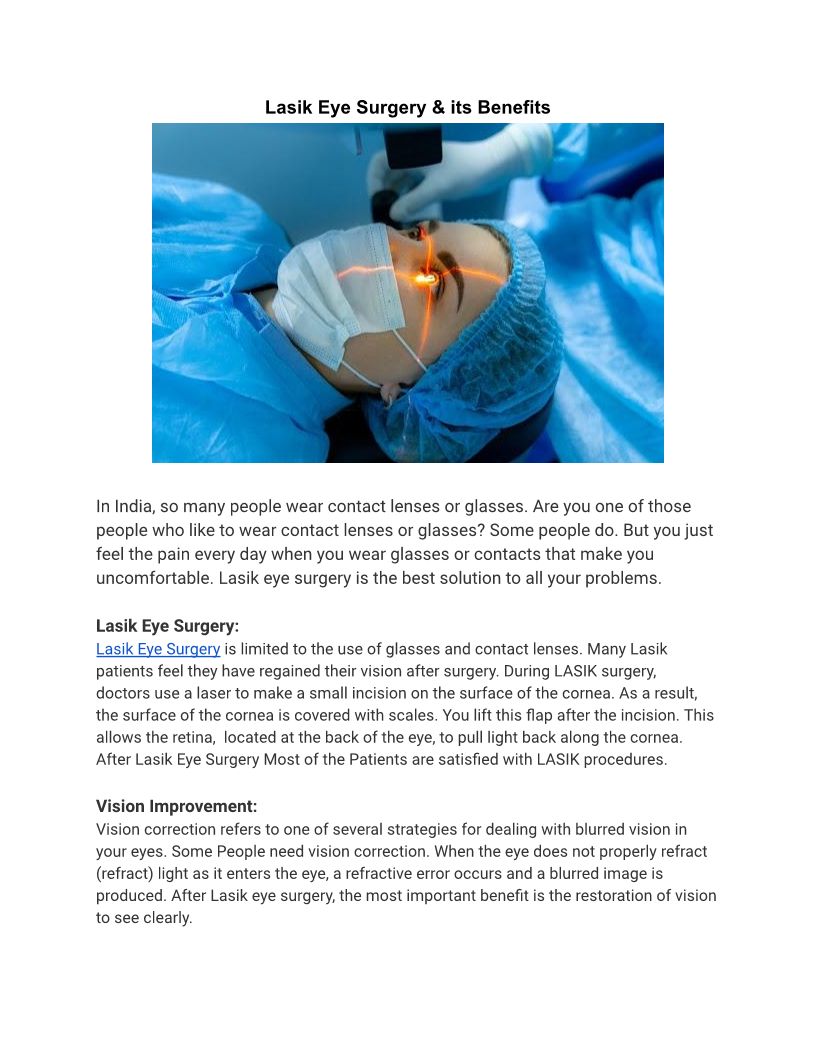 Lasik Eye Surgery & its Benefits

In India, so many people wear contact lenses or glasses. Are you one of those people who like to wear contact lenses or glasses? Some people do. But you just feel the pain every day when you wear glasses or contacts that make you uncomfortable. Lasik eye surgery is the best solution to all your problems.

Lasik Eye Surgery:
Lasik Eye Surgery is limited to the use of glasses and contact lenses. Many Lasik patients feel they have regained their vision after surgery. During LASIK surgery, doctors use a laser to make a small incision on the surface of the cornea. As a result, the surface of the cornea is covered with scales. You lift this flap after the incision. This allows the retina, located at the back of the eye, to pull light back along the cornea. After Lasik Eye Surgery Most of the Patients are satisfied with LASIK procedures.

Vision Improvement:
Vision correction refers to one of several strategies for dealing with blurred vision in your eyes. Some People need vision correction. When the eye does not properly refract (refract) light as it enters the eye, a refractive error occurs and a blurred image is produced. After Lasik eye surgery, the most important benefit is the restoration of vision to see clearly.